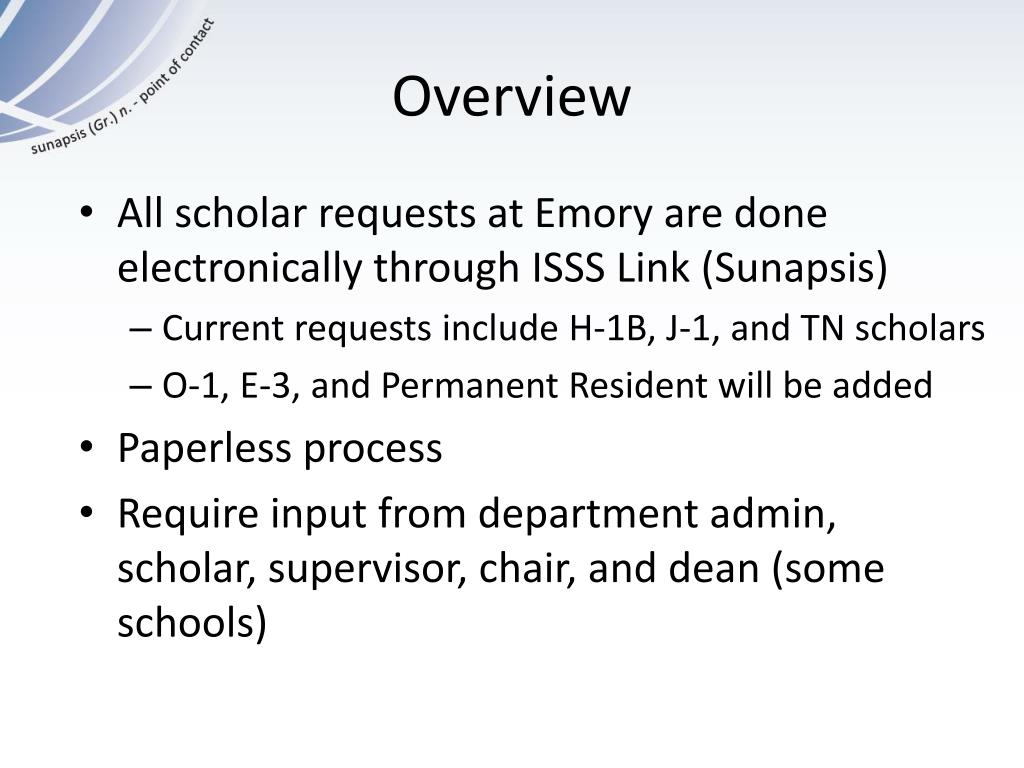 sunapsis (Gr.) n. - point of contact

Overview

• All scholar requests at Emory are done electronically through ISSS Link (Sunapsis)
– Current requests include H-1B, J-1, and TN scholars
– O-1, E-3, and Permanent Resident will be added
• Paperless process
• Require input from department admin, scholar, supervisor, chair, and dean (some schools)